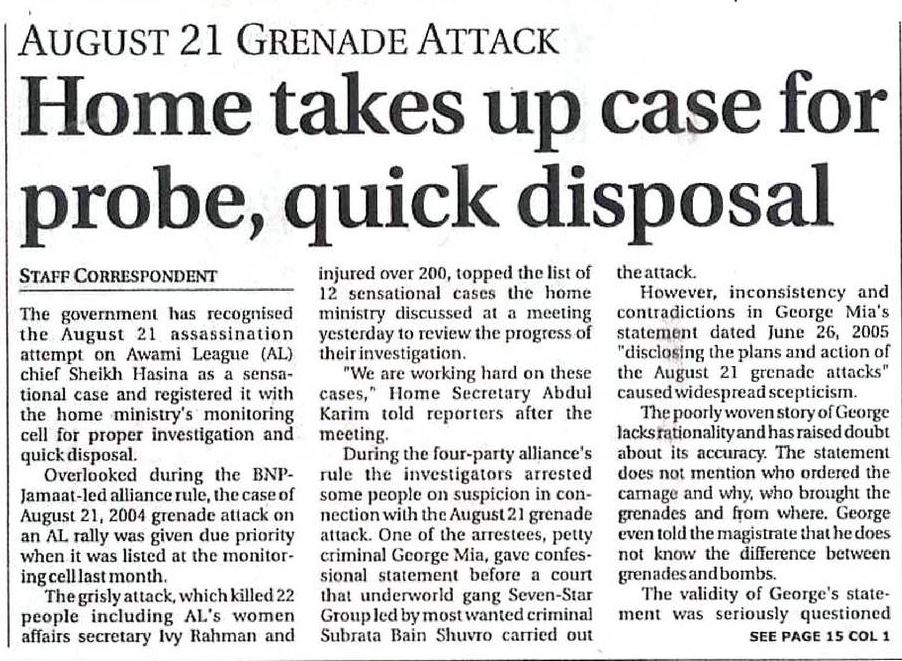 AUGUST 21 GRENADE ATTACK

Home takes up case for probe, quick disposal

STAFF CORRESPONDENT

The government has recognised the August 21 assassination attempt on Awami League (AL) chief Sheikh Hasina as a sensational case and registered it with the home ministry's monitoring cell for proper investigation and quick disposal.

Overlooked during the BNP-Jamaat-led alliance rule, the case of August 21, 2004 grenade attack on an AL rally was given due priority when it was listed at the monitoring cell last month.

The grisly attack, which killed 22 people including AL's women affairs secretary Ivy Rahman and injured over 200, topped the list of 12 sensational cases the home ministry discussed at a meeting yesterday to review the progress of their investigation.

"We are working hard on these cases," Home Secretary Abdul Karim told reporters after the meeting.

During the four-party alliance's rule the investigators arrested some people on suspicion in connection with the August 21 grenade attack. One of the arrestees, petty criminal George Mia, gave confessional statement before a court that underworld gang Seven-Star Group led by most wanted criminal Subrata Bain Shuvro carried out the attack.

However, inconsistency and contradictions in George Mia's statement dated June 26, 2005 "disclosing the plans and action of the August 21 grenade attacks" caused widespread scepticism.

The poorly woven story of George lacks rationality and has raised doubt about its accuracy. The statement does not mention who ordered the carnage and why, who brought the grenades and from where. George even told the magistrate that he does not know the difference between grenades and bombs.

The validity of George's statement was seriously questioned

SEE PAGE 15 COL 1